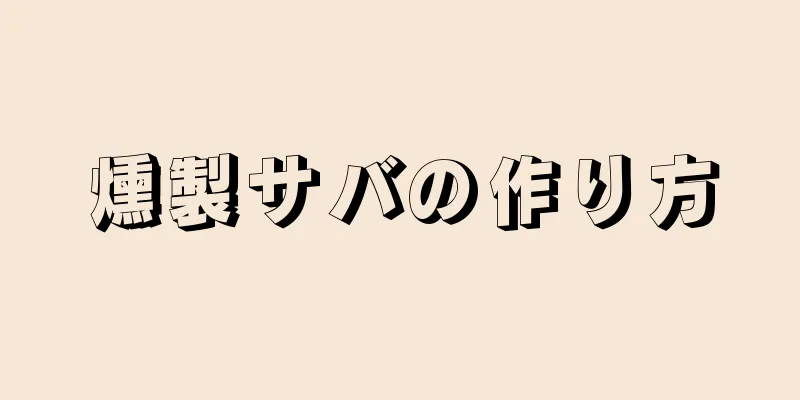 燻製サバの作り方